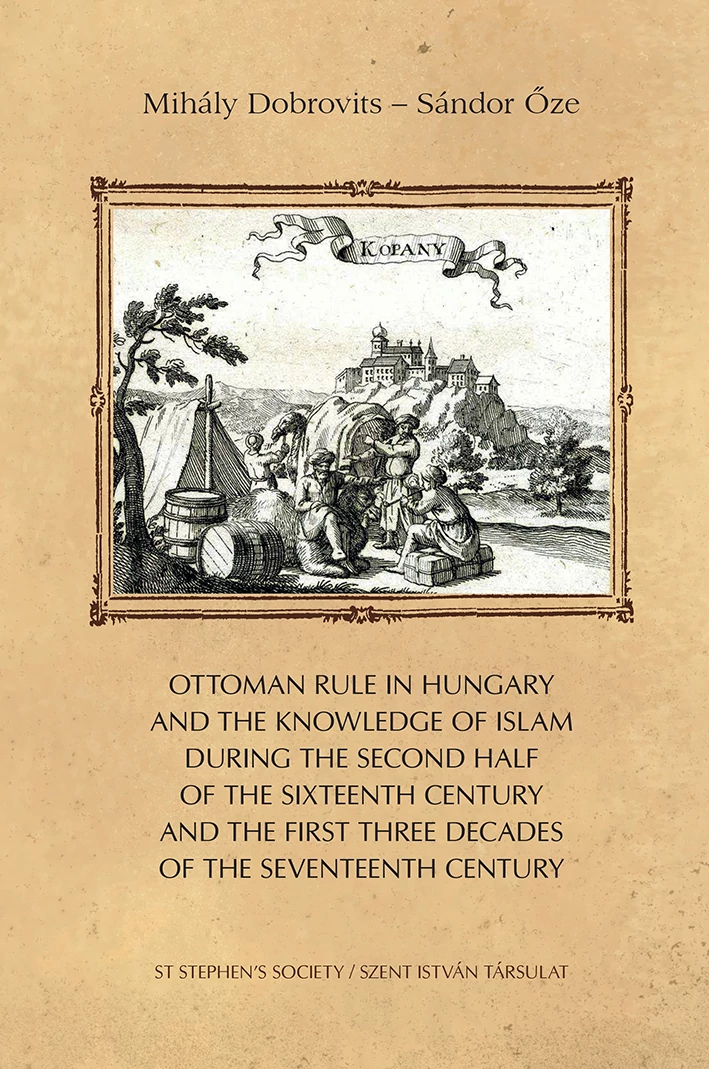 Mihály Dobrovits – Sándor Őze

KOPANY

OTTOMAN RULE IN HUNGARY AND THE KNOWLEDGE OF ISLAM DURING THE SECOND HALF OF THE SIXTEENTH CENTURY AND THE FIRST THREE DECADES OF THE SEVENTEENTH CENTURY

ST STEPHEN'S SOCIETY / SZENT ISTVÁN TÁRSULAT